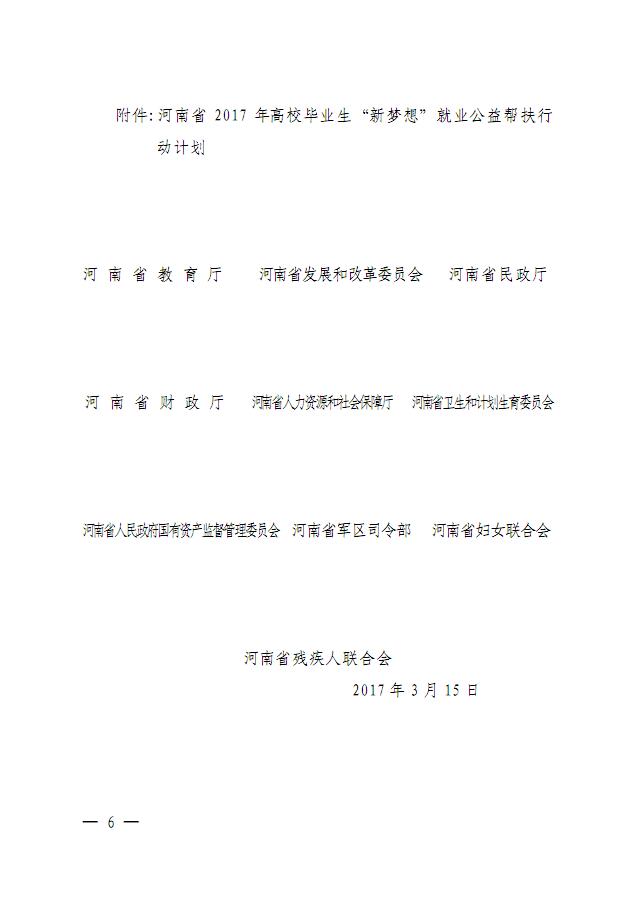 附件：河南省 2017 年高校毕业生“新梦想”就业公益帮扶行动计划

河南省教育厅　　河南省发展和改革委员会　　河南省民政厅

河南省财政厅　　河南省人力资源和社会保障厅　　河南省卫生和计划生育委员会

河南省人民政府国有资产监督管理委员会　河南省军区司令部　河南省妇女联合会

河南省残疾人联合会

2017 年 3 月 15 日

— 6 —